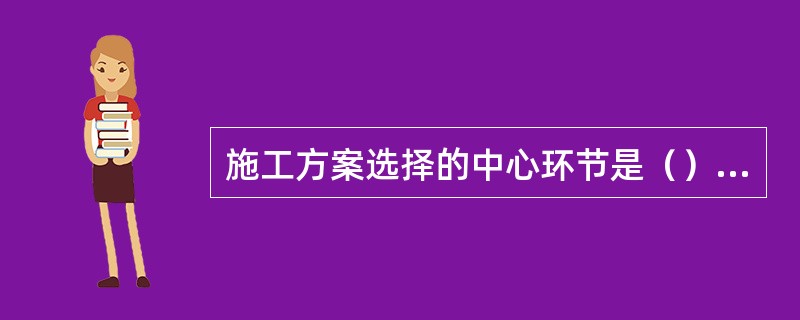 施工方案选择的中心环节是（）...